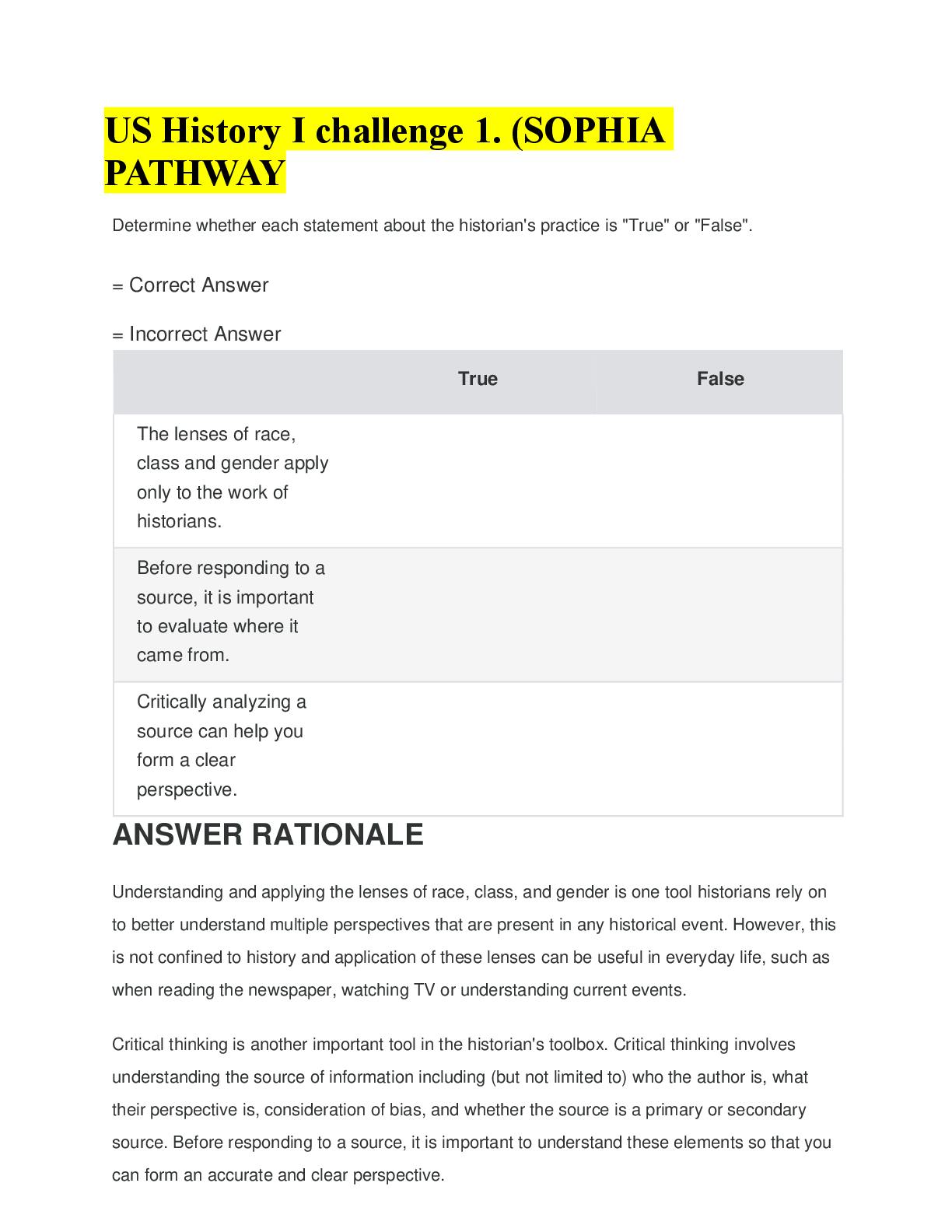 US History I challenge 1. (SOPHIA PATHWAY

Determine whether each statement about the historian's practice is "True" or "False".

= Correct Answer

= Incorrect Answer

| | True | False |
|---|---|---|
| The lenses of race, class and gender apply only to the work of historians. | | |
| Before responding to a source, it is important to evaluate where it came from. | | |
| Critically analyzing a source can help you form a clear perspective. | | |

ANSWER RATIONALE

Understanding and applying the lenses of race, class, and gender is one tool historians rely on to better understand multiple perspectives that are present in any historical event. However, this is not confined to history and application of these lenses can be useful in everyday life, such as when reading the newspaper, watching TV or understanding current events.

Critical thinking is another important tool in the historian's toolbox. Critical thinking involves understanding the source of information including (but not limited to) who the author is, what their perspective is, consideration of bias, and whether the source is a primary or secondary source. Before responding to a source, it is important to understand these elements so that you can form an accurate and clear perspective.